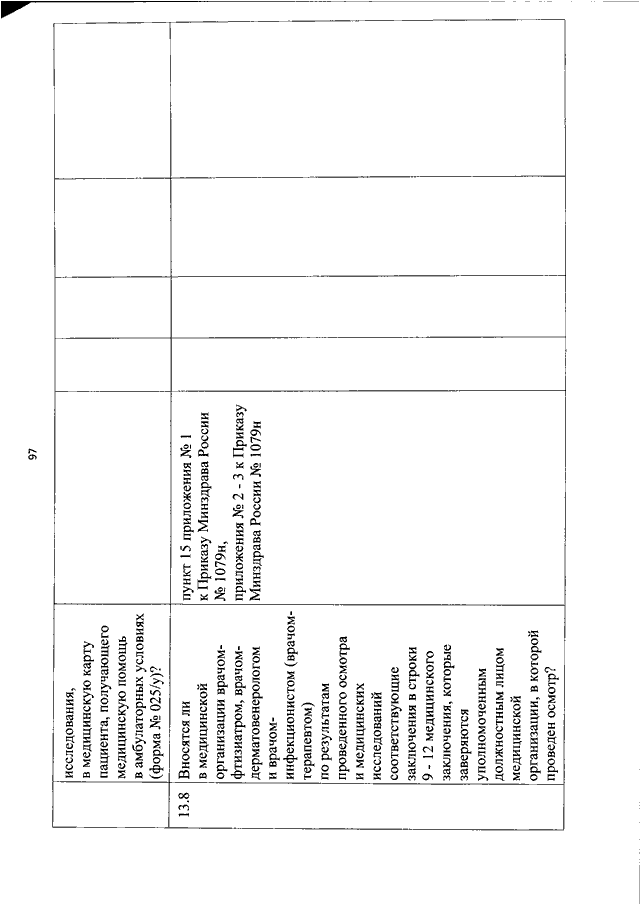 97

|  | исследования, в медицинскую карту пациента, получающего медицинскую помощь в амбулаторных условиях (форма № 025/у)? |  |  |  |  |  |
|---|---|---|---|---|---|---|
| 13.8 | Вносятся ли в медицинской организации врачом-фтизиатром, врачом-дерматовенерологом и врачом-инфекционистом (врачом-терапевтом) по результатам проведенного осмотра и медицинских исследований соответствующие заключения в строки 9 - 12 медицинского заключения, которые заверяются уполномоченным должностным лицом медицинской организации, в которой проведен осмотр? | пункт 15 приложения № 1 к Приказу Минздрава России № 1079н, приложения № 2 - 3 к Приказу Минздрава России № 1079н |  |  |  |  |